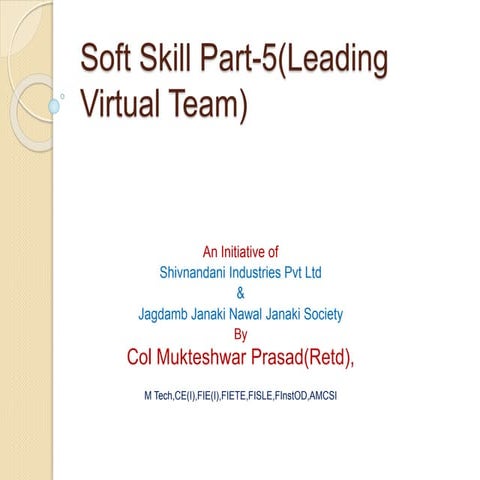 Soft Skill Part-5(Leading Virtual Team)

An Initiative of
Shivnandani Industries Pvt Ltd
&
Jagdamb Janaki Nawal Janaki Society
By
Col Mukteshwar Prasad(Retd),

M Tech,CE(I),FIE(I),FIETE,FISLE,FInstOD,AMCSI